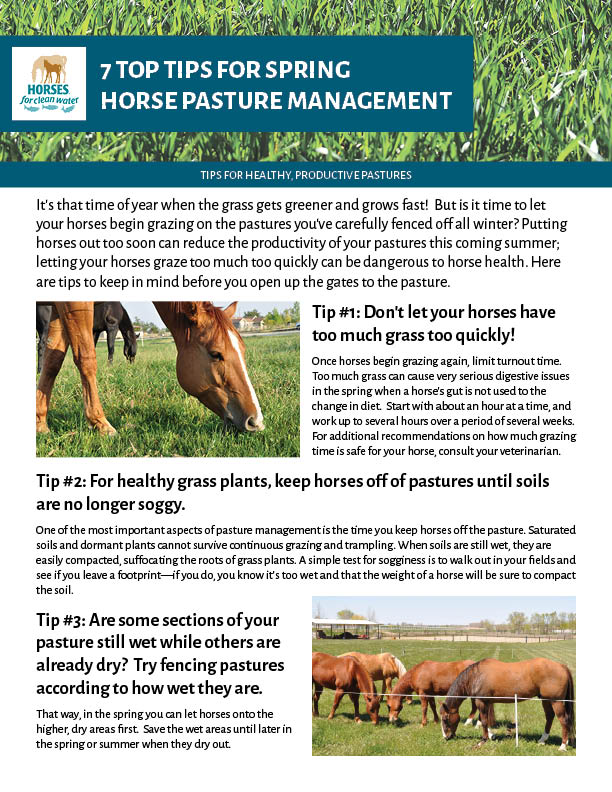 HORSES for clean water

7 TOP TIPS FOR SPRING HORSE PASTURE MANAGEMENT

TIPS FOR HEALTHY, PRODUCTIVE PASTURES

It's that time of year when the grass gets greener and grows fast! But is it time to let your horses begin grazing on the pastures you've carefully fenced off all winter? Putting horses out too soon can reduce the productivity of your pastures this coming summer; letting your horses graze too much too quickly can be dangerous to horse health. Here are tips to keep in mind before you open up the gates to the pasture.

Tip #1: Don't let your horses have too much grass too quickly!

Once horses begin grazing again, limit turnout time. Too much grass can cause very serious digestive issues in the spring when a horse's gut is not used to the change in diet. Start with about an hour at a time, and work up to several hours over a period of several weeks. For additional recommendations on how much grazing time is safe for your horse, consult your veterinarian.

Tip #2: For healthy grass plants, keep horses off of pastures until soils are no longer soggy.

One of the most important aspects of pasture management is the time you keep horses off the pasture. Saturated soils and dormant plants cannot survive continuous grazing and trampling. When soils are still wet, they are easily compacted, suffocating the roots of grass plants. A simple test for sogginess is to walk out in your fields and see if you leave a footprint—if you do, you know it's too wet and that the weight of a horse will be sure to compact the soil.

Tip #3: Are some sections of your pasture still wet while others are already dry? Try fencing pastures according to how wet they are.

That way, in the spring you can let horses onto the higher, dry areas first. Save the wet areas until later in the spring or summer when they dry out.